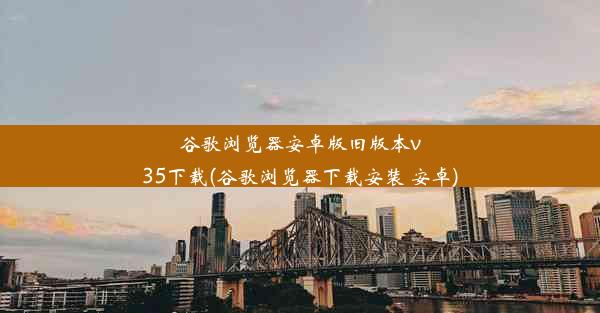 谷歌浏览器安卓版旧版本V35下载(谷歌浏览器下载安装 安卓)